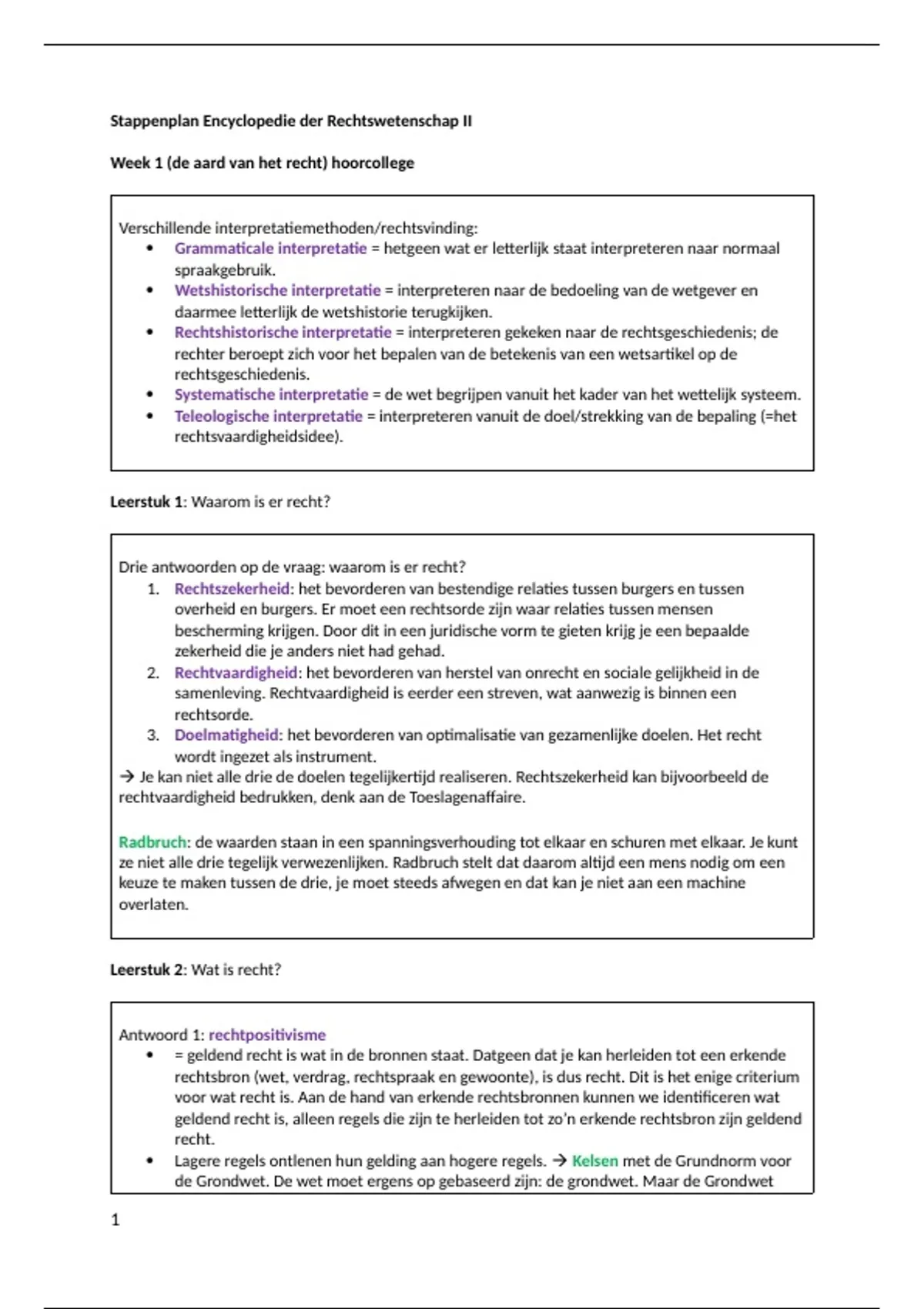 Stappenplan Encyclopedie der Rechtswetenschap II

Week 1 (de aard van het recht) hoorcollege

Verschillende interpretatiemethoden/rechtsvinding:
• Grammaticale interpretatie = hetgeen wat er letterlijk staat interpreteren naar normaal spraakgebruik.
• Wetshistorische interpretatie = interpreteren naar de bedoeling van de wetgever en daarmee letterlijk de wetshistorie terugkijken.
• Rechtshistorische interpretatie = interpreteren gekeken naar de rechtsgeschiedenis; de rechter beroept zich voor het bepalen van de betekenis van een wetsartikel op de rechtsgeschiedenis.
• Systematische interpretatie = de wet begrijpen vanuit het kader van het wettelijk systeem.
• Teleologische interpretatie = interpreteren vanuit de doel/strekking van de bepaling (=het rechtsvaardigheidsidee).

Leerstuk 1: Waarom is er recht?

Drie antwoorden op de vraag: waarom is er recht?
1. Rechtszekerheid: het bevorderen van bestendige relaties tussen burgers en tussen overheid en burgers. Er moet een rechtsorde zijn waar relaties tussen mensen bescherming krijgen. Door dit in een juridische vorm te gieten krijg je een bepaalde zekerheid die je anders niet had gehad.
2. Rechtvaardigheid: het bevorderen van herstel van onrecht en sociale gelijkheid in de samenleving. Rechtvaardigheid is eerder een streven, wat aanwezig is binnen een rechtsorde.
3. Doelmatigheid: het bevorderen van optimalisatie van gezamenlijke doelen. Het recht wordt ingezet als instrument.
→ Je kan niet alle drie de doelen tegelijkertijd realiseren. Rechtszekerheid kan bijvoorbeeld de rechtvaardigheid bedrukken, denk aan de Toeslagenaffaire.

Radbruch: de waarden staan in een spanningsverhouding tot elkaar en schuren met elkaar. Je kunt ze niet alle drie tegelijk verwezenlijken. Radbruch stelt dat daarom altijd een mens nodig om een keuze te maken tussen de drie, je moet steeds afwegen en dat kan je niet aan een machine overlaten.

Leerstuk 2: Wat is recht?

Antwoord 1: rechtpositivisme
• = geldend recht is wat in de bronnen staat. Datgeen dat je kan herleiden tot een erkende rechtsbron (wet, verdrag, rechtspraak en gewoonte), is dus recht. Dit is het enige criterium voor wat recht is. Aan de hand van erkende rechtsbronnen kunnen we identificeren wat geldend recht is, alleen regels die zijn te herleiden tot zo'n erkende rechtsbron zijn geldend recht.
• Lagere regels ontlenen hun gelding aan hogere regels. → Kelsen met de Grundnorm voor de Grondwet. De wet moet ergens op gebaseerd zijn: de grondwet. Maar de Grondwet

1